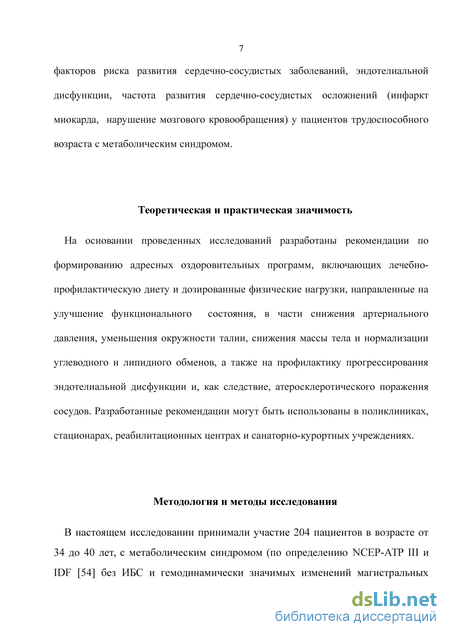 7

факторов риска развития сердечно-сосудистых заболеваний, эндотелиальной дисфункции, частота развития сердечно-сосудистых осложнений (инфаркт миокарда, нарушение мозгового кровообращения) у пациентов трудоспособного возраста с метаболическим синдромом.

Теоретическая и практическая значимость

На основании проведенных исследований разработаны рекомендации по формированию адресных оздоровительных программ, включающих лечебно-профилактическую диету и дозированные физические нагрузки, направленные на улучшение функционального состояния, в части снижения артериального давления, уменьшения окружности талии, снижения массы тела и нормализации углеводного и липидного обменов, а также на профилактику прогрессирования эндотелиальной дисфункции и, как следствие, атеросклеротического поражения сосудов. Разработанные рекомендации могут быть использованы в поликлиниках, стационарах, реабилитационных центрах и санаторно-курортных учреждениях.

Методология и методы исследования

В настоящем исследовании принимали участие 204 пациентов в возрасте от 34 до 40 лет, с метаболическим синдромом (по определению NCEP-ATP III и IDF [54] без ИБС и гемодинамически значимых изменений магистральных

dsLib.net
библиотека диссертаций